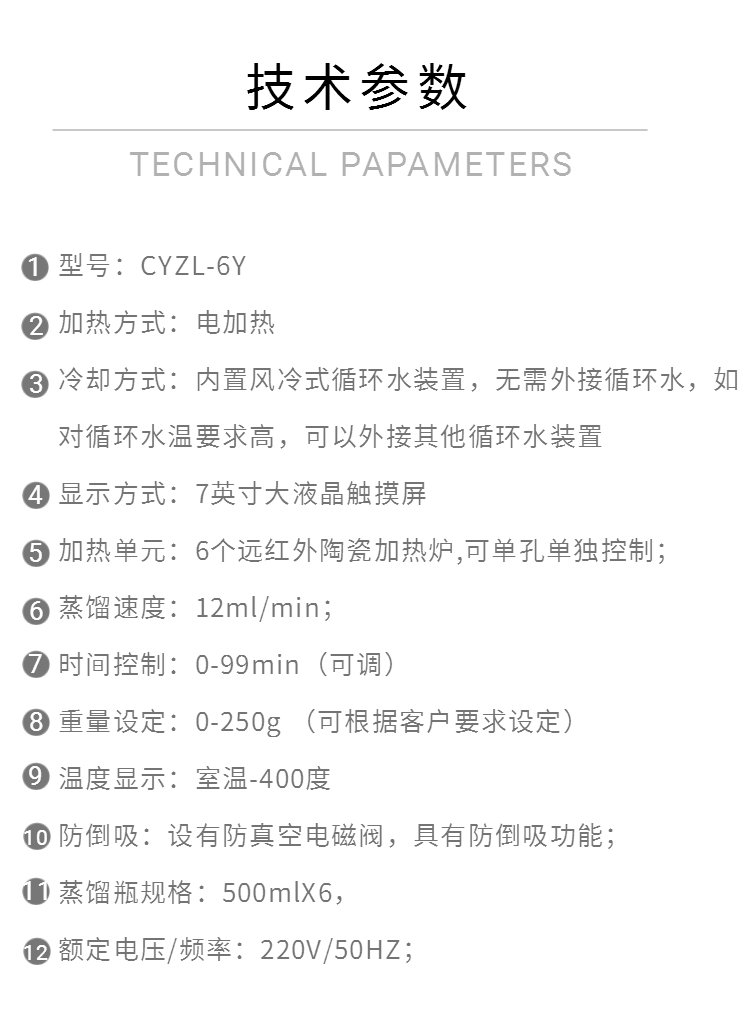 技术参数

TECHNICAL PAPAMETERS

❶ 型号：CYZL-6Y

❷ 加热方式：电加热

❸ 冷却方式：内置风冷式循环水装置，无需外接循环水，如对循环水温要求高，可以外接其他循环水装置

❹ 显示方式：7英寸大液晶触摸屏

❺ 加热单元：6个远红外陶瓷加热炉,可单孔单独控制；

❻ 蒸馏速度：12ml/min；

❼ 时间控制：0-99min（可调）

❽ 重量设定：0-250g （可根据客户要求设定）

❾ 温度显示：室温-400度

❿ 防倒吸：设有防真空电磁阀，具有防倒吸功能；

⓫ 蒸馏瓶规格：500mlX6，

⓬ 额定电压/频率：220V/50HZ；